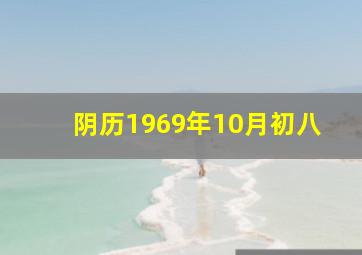 阴历1969年10月初八